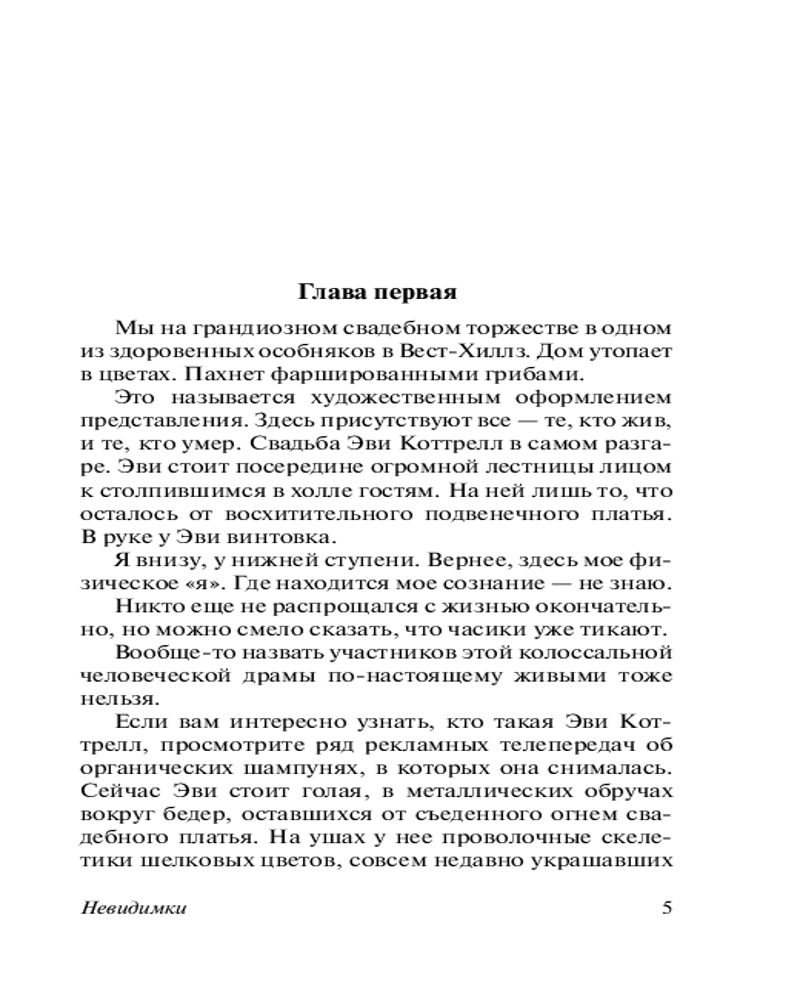 Глава первая

Мы на грандиозном свадебном торжестве в одном из здоровенных особняков в Вест-Хиллз. Дом утопает в цветах. Пахнет фаршированными грибами.

Это называется художественным оформлением представления. Здесь присутствуют все — те, кто жив, и те, кто умер. Свадьба Эви Коттрелл в самом разгаре. Эви стоит посередине огромной лестницы лицом к столпившимся в холле гостям. На ней лишь то, что осталось от восхитительного подвенечного платья. В руке у Эви винтовка.

Я внизу, у нижней ступени. Вернее, здесь мое физическое «я». Где находится мое сознание — не знаю.

Никто еще не распрощался с жизнью окончательно, но можно смело сказать, что часики уже тикают.

Вообще-то назвать участников этой колоссальной человеческой драмы по-настоящему живыми тоже нельзя.

Если вам интересно узнать, кто такая Эви Коттрелл, просмотрите ряд рекламных телепередач об органических шампунях, в которых она снималась. Сейчас Эви стоит голая, в металлических обручах вокруг бедер, оставшихся от съеденного огнем свадебного платья. На ушах у нее проволочные скелетики шелковых цветов, совсем недавно украшавших

Невидимки 5